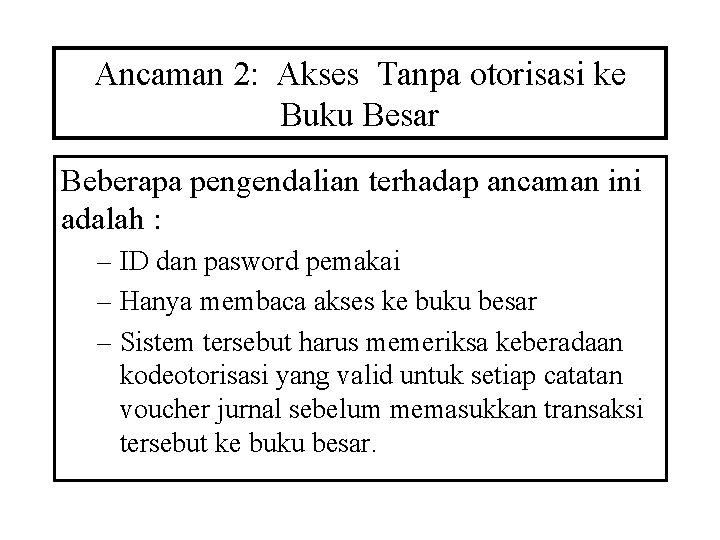 Ancaman 2: Akses Tanpa otorisasi ke Buku Besar

Beberapa pengendalian terhadap ancaman ini adalah :

– ID dan pasword pemakai
– Hanya membaca akses ke buku besar
– Sistem tersebut harus memeriksa keberadaan kodeotorisasi yang valid untuk setiap catatan voucher jurnal sebelum memasukkan transaksi tersebut ke buku besar.